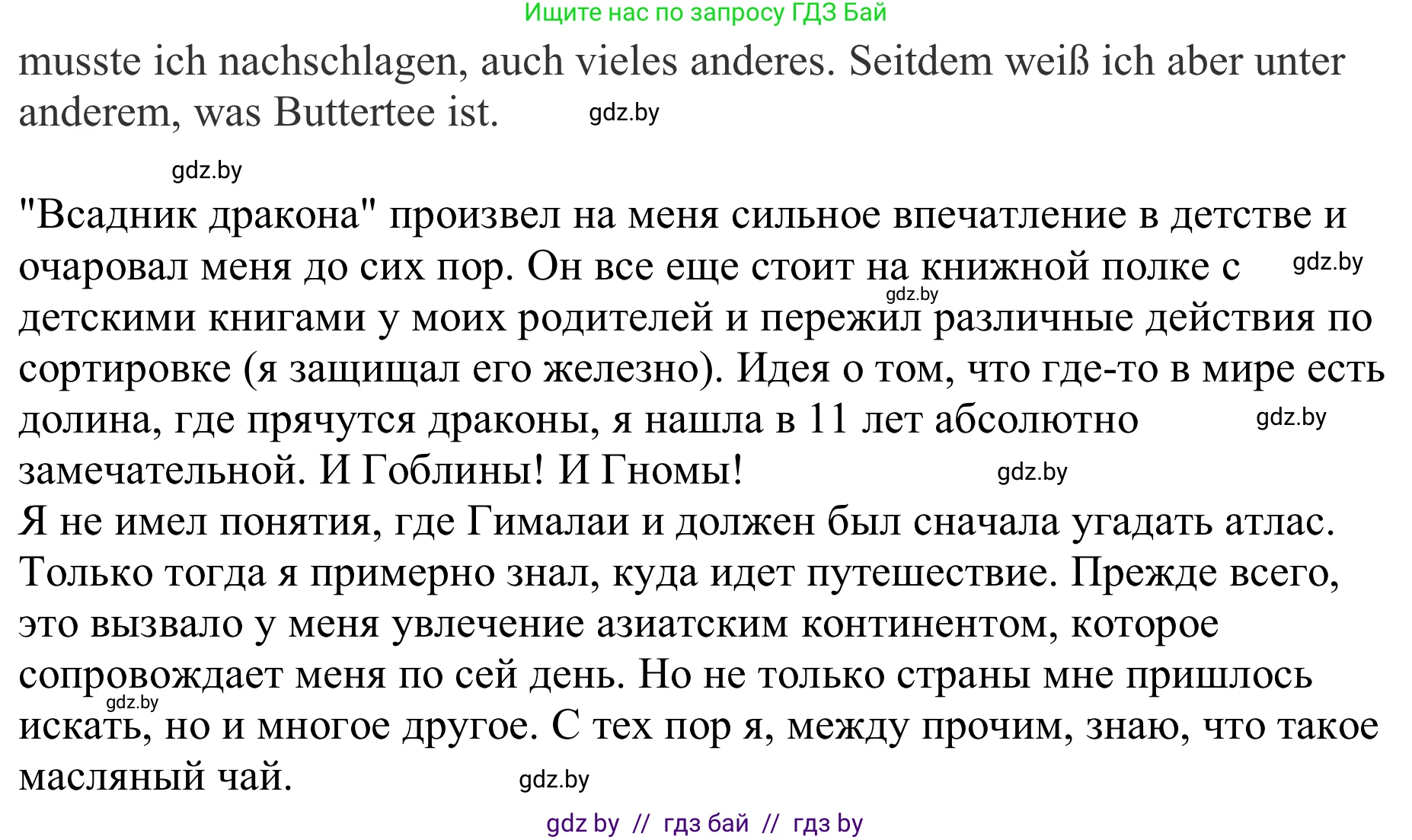 Ищите нас по запросу ГДЗ Бай

musste ich nachschlagen, auch vieles anderes. Seitdem weiß ich aber unter anderem, was Buttertee ist. gdz.by

gdz.by

"Всадник дракона" произвел на меня сильное впечатление в детстве и очаровал меня до сих пор. Он все еще стоит на книжной полке с gdz.by gdz.by детскими книгами у моих родителей и пережил различные действия по сортировке (я защищал его железно). Идея о том, что где-то в мире есть долина, где прячутся драконы, я нашла в 11 лет абсолютно gdz.by замечательной. И Гоблины! И Гномы! gdz.by
Я не имел понятия, где Гималаи и должен был сначала угадать атлас. Только тогда я примерно знал, куда идет путешествие. Прежде всего, это вызвало у меня увлечение азиатским континентом, которое сопровождает меня по сей день. Но не только страны мне пришлось gdz.by искать, но и многое другое. С тех пор я, между прочим, знаю, что такое масляный чай. gdz.by

gdz by // гдз бай // гдз by